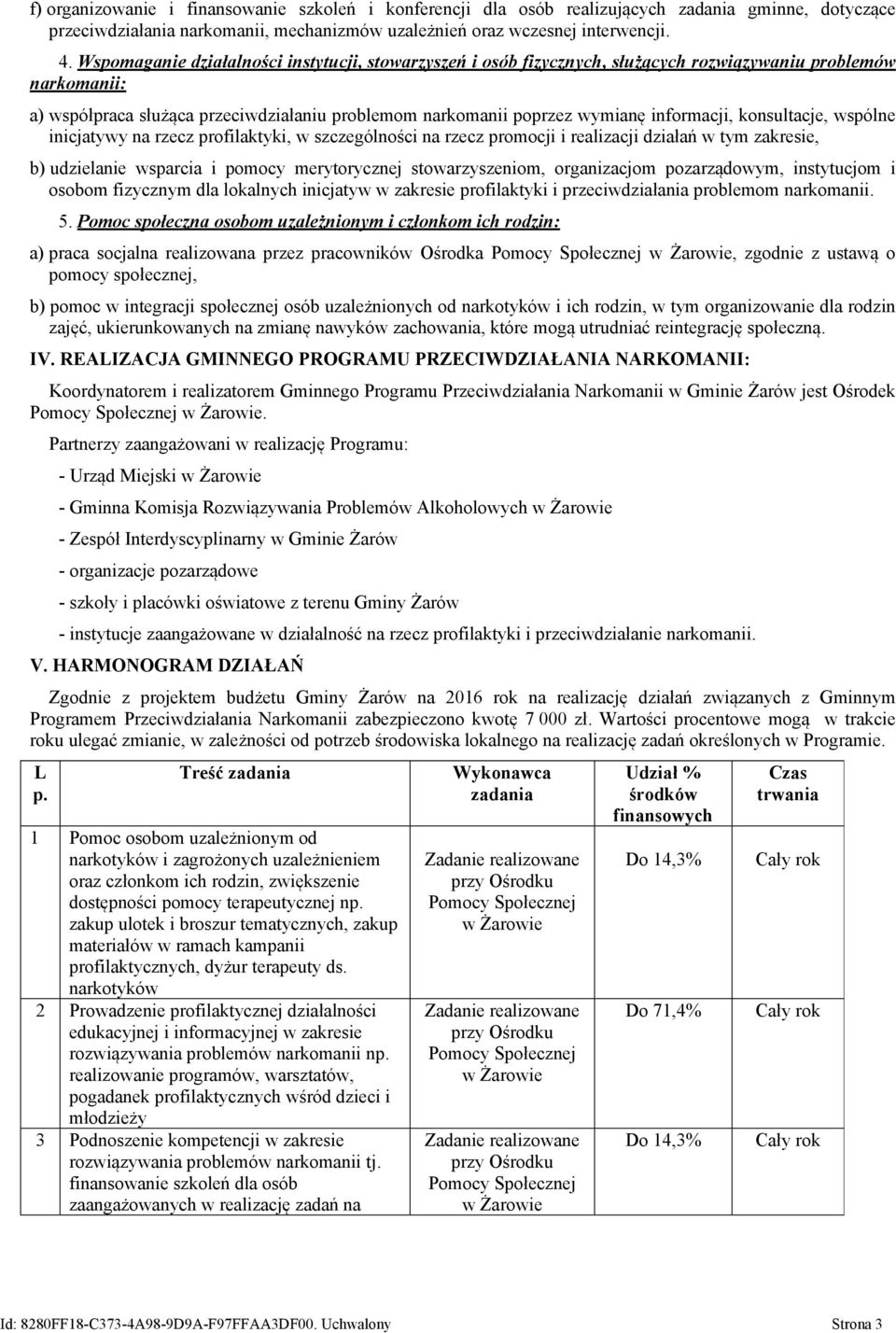 f) organizowanie i finansowanie szkoleń i konferencji dla osób realizujących zadania gminne, dotyczące przeciwdziałania narkomanii, mechanizmów uzależnień oraz wczesnej interwencji.

4. Wspomaganie działalności instytucji, stowarzyszeń i osób fizycznych, służących rozwiązywaniu problemów narkomanii:

a) współpraca służąca przeciwdziałaniu problemom narkomanii poprzez wymianę informacji, konsultacje, wspólne inicjatywy na rzecz profilaktyki, w szczególności na rzecz promocji i realizacji działań w tym zakresie,

b) udzielanie wsparcia i pomocy merytorycznej stowarzyszeniom, organizacjom pozarządowym, instytucjom i osobom fizycznym dla lokalnych inicjatyw w zakresie profilaktyki i przeciwdziałania problemom narkomanii.

5. Pomoc społeczna osobom uzależnionym i członkom ich rodzin:

a) praca socjalna realizowana przez pracowników Ośrodka Pomocy Społecznej w Żarowie, zgodnie z ustawą o pomocy społecznej,

b) pomoc w integracji społecznej osób uzależnionych od narkotyków i ich rodzin, w tym organizowanie dla rodzin zajęć, ukierunkowanych na zmianę nawyków zachowania, które mogą utrudniać reintegrację społeczną.

IV. REALIZACJA GMINNEGO PROGRAMU PRZECIWDZIAŁANIA NARKOMANII:

Koordynatorem i realizatorem Gminnego Programu Przeciwdziałania Narkomanii w Gminie Żarów jest Ośrodek Pomocy Społecznej w Żarowie.

Partnerzy zaangażowani w realizację Programu:

- Urząd Miejski w Żarowie

- Gminna Komisja Rozwiązywania Problemów Alkoholowych w Żarowie

- Zespół Interdyscyplinarny w Gminie Żarów

- organizacje pozarządowe

- szkoły i placówki oświatowe z terenu Gminy Żarów

- instytucje zaangażowane w działalność na rzecz profilaktyki i przeciwdziałanie narkomanii.

V. HARMONOGRAM DZIAŁAŃ

Zgodnie z projektem budżetu Gminy Żarów na 2016 rok na realizację działań związanych z Gminnym Programem Przeciwdziałania Narkomanii zabezpieczono kwotę 7 000 zł. Wartości procentowe mogą w trakcie roku ulegać zmianie, w zależności od potrzeb środowiska lokalnego na realizację zadań określonych w Programie.

| L p. | Treść zadania | Wykonawca zadania | Udział % środków finansowych | Czas trwania |
|---|---|---|---|---|
| 1 | Pomoc osobom uzależnionym od narkotyków i zagrożonych uzależnieniem oraz członkom ich rodzin, zwiększenie dostępności pomocy terapeutycznej np. zakup ulotek i broszur tematycznych, zakup materiałów w ramach kampanii profilaktycznych, dyżur terapeuty ds. narkotyków | Zadanie realizowane przy Ośrodku Pomocy Społecznej w Żarowie | Do 14,3% | Cały rok |
| 2 | Prowadzenie profilaktycznej działalności edukacyjnej i informacyjnej w zakresie rozwiązywania problemów narkomanii np. realizowanie programów, warsztatów, pogadanek profilaktycznych wśród dzieci i młodzieży | Zadanie realizowane przy Ośrodku Pomocy Społecznej w Żarowie | Do 71,4% | Cały rok |
| 3 | Podnoszenie kompetencji w zakresie rozwiązywania problemów narkomanii tj. finansowanie szkoleń dla osób zaangażowanych w realizację zadań na | Zadanie realizowane przy Ośrodku Pomocy Społecznej w Żarowie | Do 14,3% | Cały rok |

Id: 8280FF18-C373-4A98-9D9A-F97FFAA3DF00. Uchwalony Strona 3